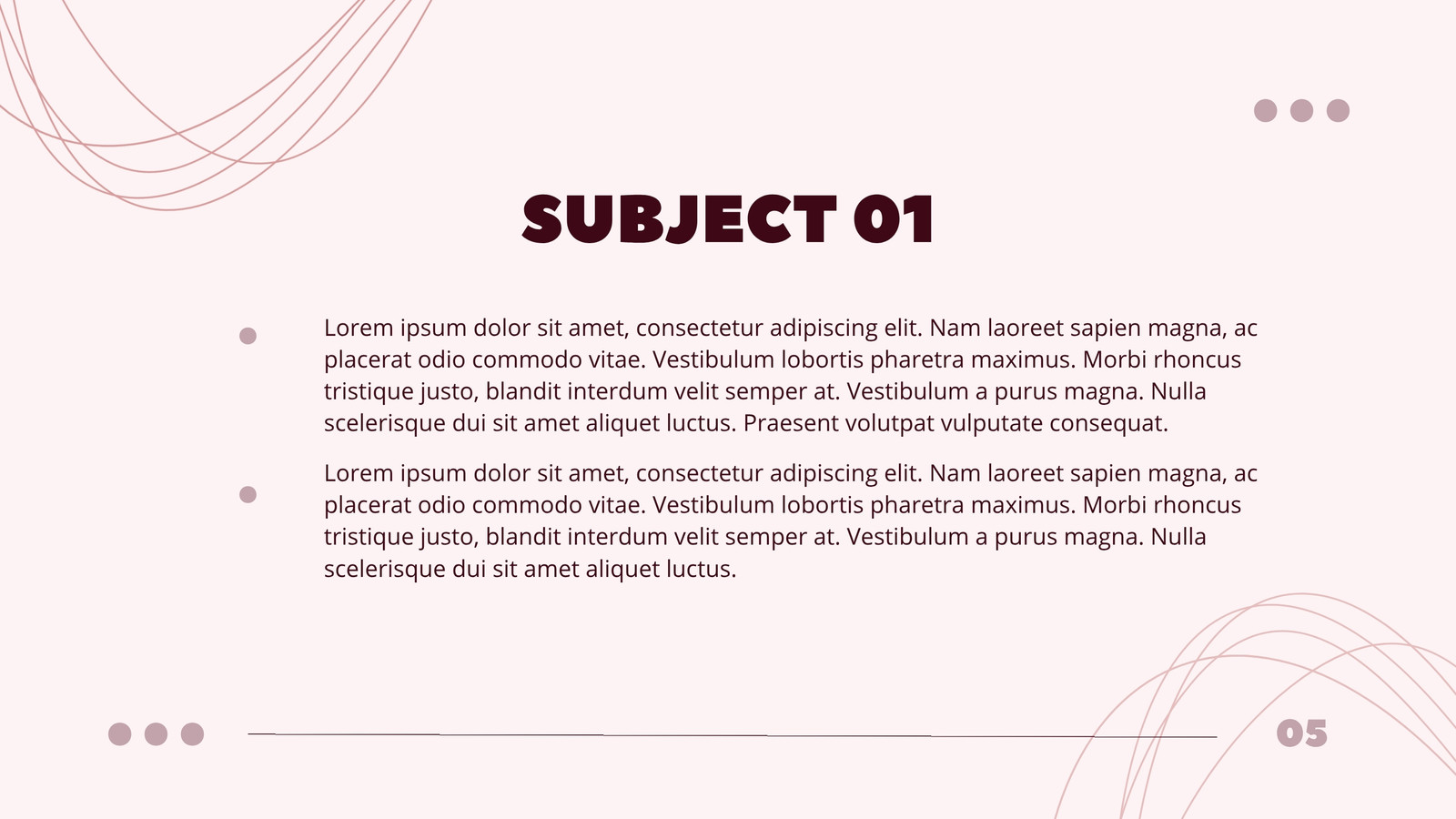 SUBJECT 01

• Lorem ipsum dolor sit amet, consectetur adipiscing elit. Nam laoreet sapien magna, ac placerat odio commodo vitae. Vestibulum lobortis pharetra maximus. Morbi rhoncus tristique justo, blandit interdum velit semper at. Vestibulum a purus magna. Nulla scelerisque dui sit amet aliquet luctus. Praesent volutpat vulputate consequat.

• Lorem ipsum dolor sit amet, consectetur adipiscing elit. Nam laoreet sapien magna, ac placerat odio commodo vitae. Vestibulum lobortis pharetra maximus. Morbi rhoncus tristique justo, blandit interdum velit semper at. Vestibulum a purus magna. Nulla scelerisque dui sit amet aliquet luctus.

05